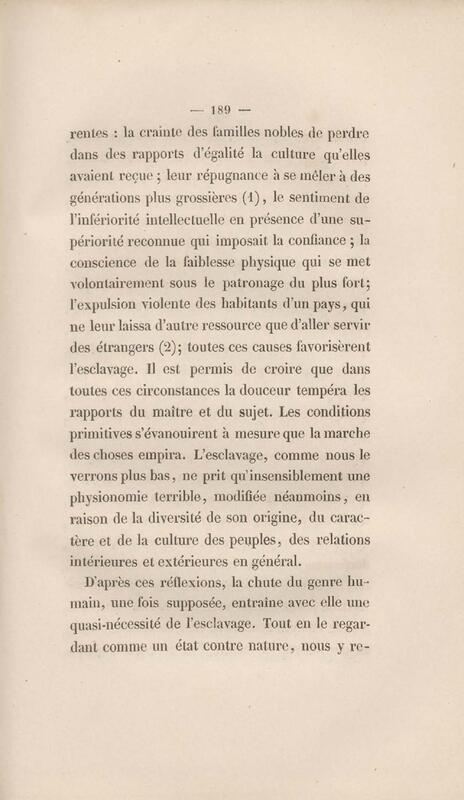 — 189 —

rentes : la crainte des familles nobles de perdre dans des rapports d'égalité la culture qu'elles avaient reçue ; leur répugnance à se mêler à des générations plus grossières (1), le sentiment de l'infériorité intellectuelle en présence d'une supériorité reconnue qui imposait la confiance ; la conscience de la faiblesse physique qui se met volontairement sous le patronage du plus fort; l'expulsion violente des habitants d'un pays, qui ne leur laissa d'autre ressource que d'aller servir des étrangers (2); toutes ces causes favorisèrent l'esclavage. Il est permis de croire que dans toutes ces circonstances la douceur tempéra les rapports du maître et du sujet. Les conditions primitives s'évanouirent à mesure que la marche des choses empira. L'esclavage, comme nous le verrons plus bas, ne prit qu'insensiblement une physionomie terrible, modifiée néanmoins, en raison de la diversité de son origine, du caractère et de la culture des peuples, des relations intérieures et extérieures en général.

D'après ces réflexions, la chute du genre humain, une fois supposée, entraîne avec elle une quasi-nécessité de l'esclavage. Tout en le regardant comme un état contre nature, nous y re-